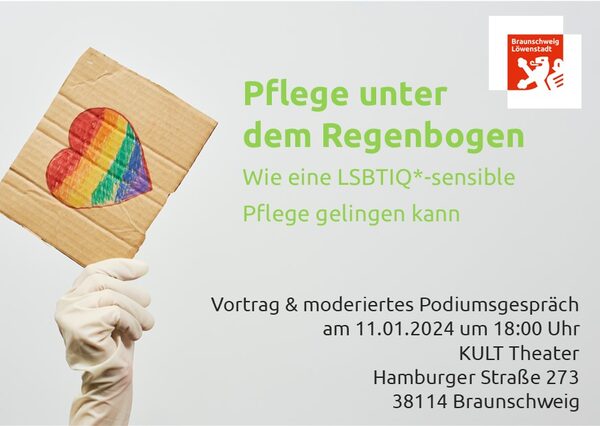 Braunschweig Löwenstadt

Pflege unter dem Regenbogen

Wie eine LSBTIQ*-sensible Pflege gelingen kann

Vortrag & moderiertes Podiumsgespräch
am 11.01.2024 um 18:00 Uhr
KULT Theater
Hamburger Straße 273
38114 Braunschweig